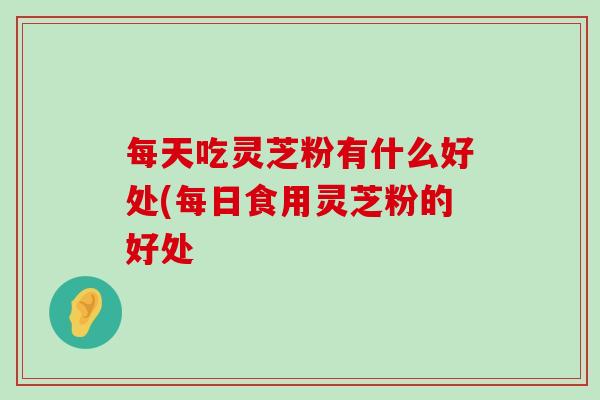 每天吃灵芝粉有什么好处(每日食用灵芝粉的好处